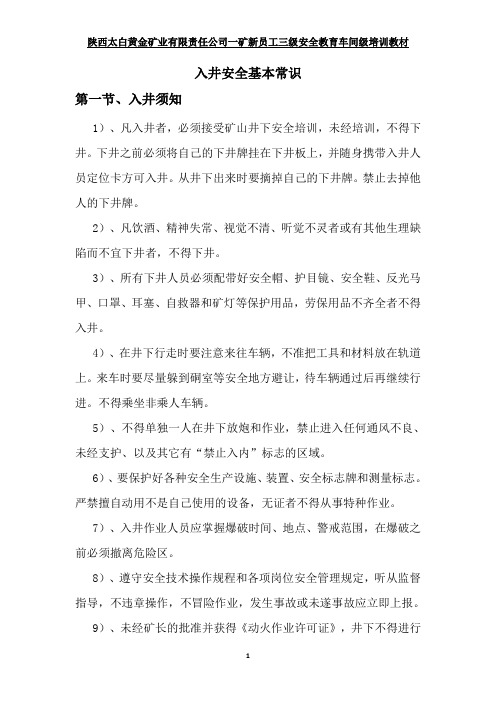 陕西太白黄金矿业有限责任公司一矿新员工三级安全教育车间级培训教材

入井安全基本常识

第一节、入井须知

1）、凡入井者，必须接受矿山井下安全培训，未经培训，不得下井。下井之前必须将自己的下井牌挂在下井板上，并随身携带入井人员定位卡方可入井。从井下出来时要摘掉自己的下井牌。禁止去掉他人的下井牌。

2）、凡饮酒、精神失常、视觉不清、听觉不灵者或有其他生理缺陷而不宜下井者，不得下井。

3）、所有下井人员必须配带好安全帽、护目镜、安全鞋、反光马甲、口罩、耳塞、自救器和矿灯等保护用品，劳保用品不齐全者不得入井。

4）、在井下行走时要注意来往车辆，不准把工具和材料放在轨道上。来车时要尽量躲到硐室等安全地方避让，待车辆通过后再继续行进。不得乘坐非乘人车辆。

5）、不得单独一人在井下放炮和作业，禁止进入任何通风不良、未经支护、以及其它有“禁止入内”标志的区域。

6）、要保护好各种安全生产设施、装置、安全标志牌和测量标志。严禁擅自动用不是自己使用的设备，无证者不得从事特种作业。

7）、入井作业人员应掌握爆破时间、地点、警戒范围，在爆破之前必须撤离危险区。

8）、遵守安全技术操作规程和各项岗位安全管理规定，听从监督指导，不违章操作，不冒险作业，发生事故或未遂事故应立即上报。

9）、未经矿长的批准并获得《动火作业许可证》，井下不得进行

1